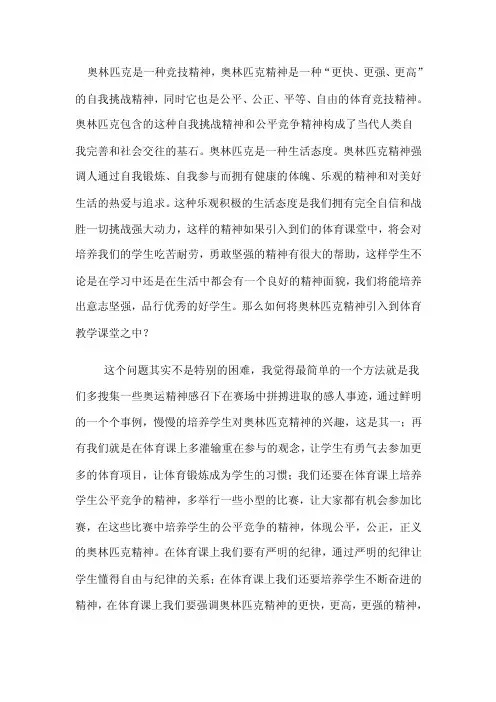 奥林匹克是一种竞技精神，奥林匹克精神是一种“更快、更强、更高”的自我挑战精神，同时它也是公平、公正、平等、自由的体育竞技精神。奥林匹克包含的这种自我挑战精神和公平竞争精神构成了当代人类自我完善和社会交往的基石。奥林匹克是一种生活态度。奥林匹克精神强调人通过自我锻炼、自我参与而拥有健康的体魄、乐观的精神和对美好生活的热爱与追求。这种乐观积极的生活态度是我们拥有完全自信和战胜一切挑战强大动力，这样的精神如果引入到们的体育课堂中，将会对培养我们的学生吃苦耐劳，勇敢坚强的精神有很大的帮助，这样学生不论是在学习中还是在生活中都会有一个良好的精神面貌，我们将能培养出意志坚强，品行优秀的好学生。那么如何将奥林匹克精神引入到体育教学课堂之中？

这个问题其实不是特别的困难，我觉得最简单的一个方法就是我们多搜集一些奥运精神感召下在赛场中拼搏进取的感人事迹，通过鲜明的一个个事例，慢慢的培养学生对奥林匹克精神的兴趣，这是其一；再有我们就是在体育课上多灌输重在参与的观念，让学生有勇气去参加更多的体育项目，让体育锻炼成为学生的习惯；我们还要在体育课上培养学生公平竞争的精神，多举行一些小型的比赛，让大家都有机会参加比赛，在这些比赛中培养学生的公平竞争的精神，体现公平，公正，正义的奥林匹克精神。在体育课上我们要有严明的纪律，通过严明的纪律让学生懂得自由与纪律的关系；在体育课上我们还要培养学生不断奋进的精神，在体育课上我们要强调奥林匹克精神的更快，更高，更强的精神，